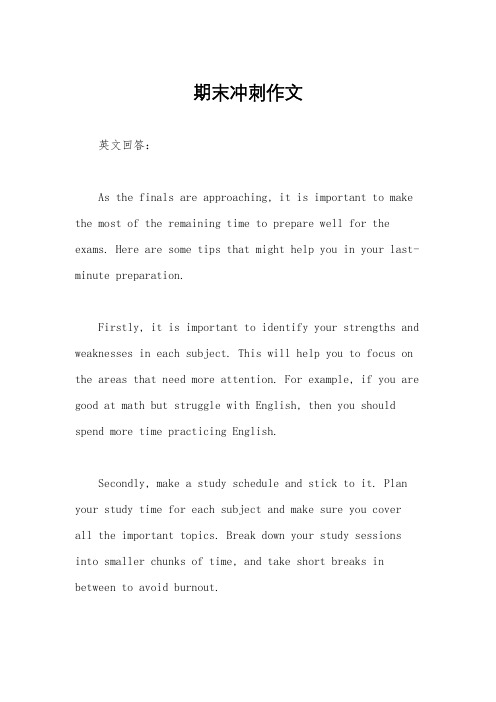 期末冲刺作文

英文回答：

As the finals are approaching, it is important to make the most of the remaining time to prepare well for the exams. Here are some tips that might help you in your last-minute preparation.

Firstly, it is important to identify your strengths and weaknesses in each subject. This will help you to focus on the areas that need more attention. For example, if you are good at math but struggle with English, then you should spend more time practicing English.

Secondly, make a study schedule and stick to it. Plan your study time for each subject and make sure you cover all the important topics. Break down your study sessions into smaller chunks of time, and take short breaks in between to avoid burnout.